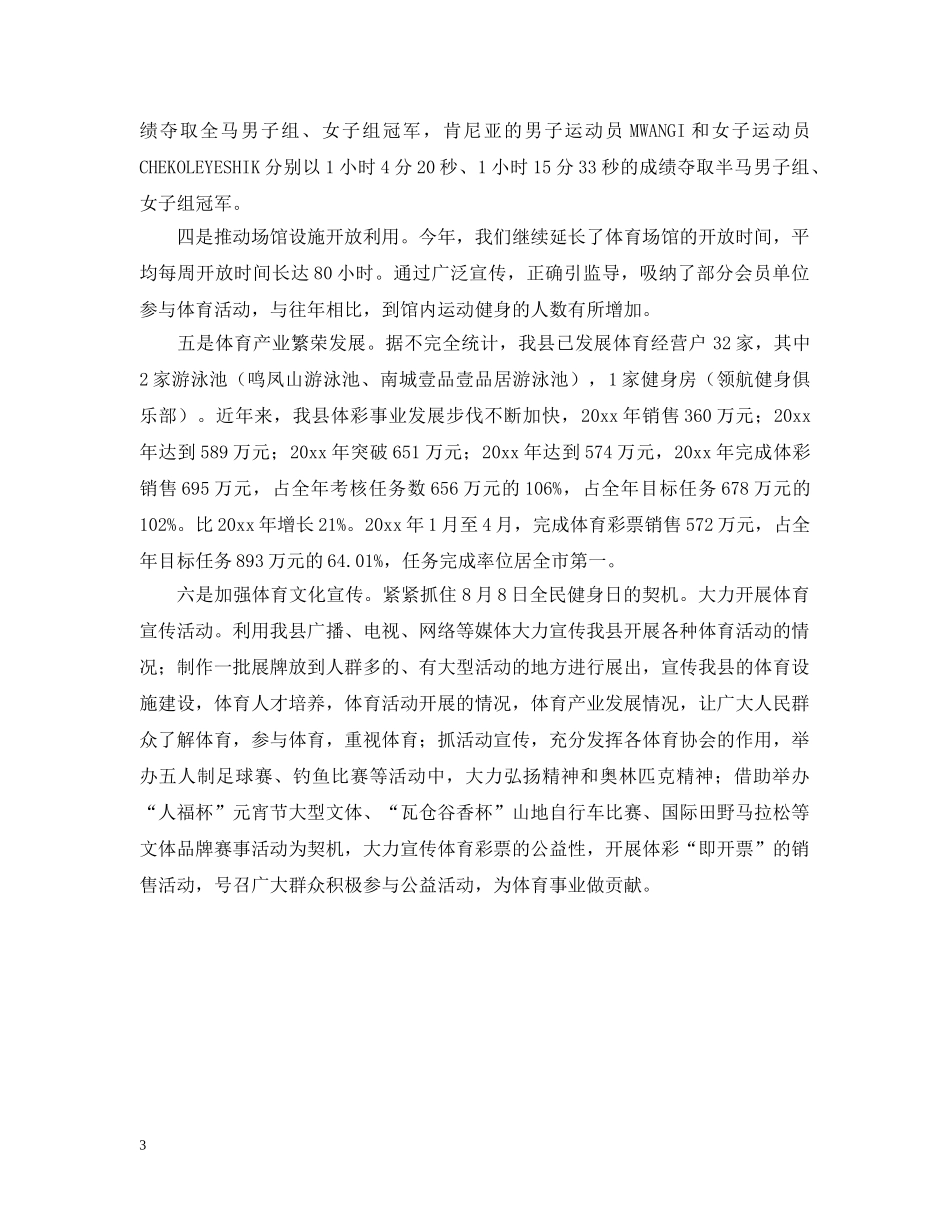 绩夺取全马男子组、女子组冠军，肯尼亚的男子运动员 MWANGI 和女子运动员 CHEKOLEYESHIK 分别以 1 小时 4 分 20 秒、1 小时 15 分 33 秒的成绩夺取半马男子组、女子组冠军。

四是推动场馆设施开放利用。今年，我们继续延长了体育场馆的开放时间，平均每周开放时间长达 80 小时。通过广泛宣传，正确引监导，吸纳了部分会员单位参与体育活动，与往年相比，到馆内运动健身的人数有所增加。

五是体育产业繁荣发展。据不完全统计，我县已发展体育经营户 32 家，其中 2 家游泳池（鸣凤山游泳池、南城壹品壹品居游泳池），1 家健身房（领航健身俱乐部）。近年来，我县体彩事业发展步伐不断加快，20xx 年销售 360 万元；20xx 年达到 589 万元；20xx 年突破 651 万元；20xx 年达到 574 万元，20xx 年完成体彩销售 695 万元，占全年考核任务数 656 万元的 106%，占全年目标任务 678 万元的 102%。比 20xx 年增长 21%。20xx 年 1 月至 4 月，完成体育彩票销售 572 万元，占全年目标任务 893 万元的 64.01%，任务完成率位居全市第一。

六是加强体育文化宣传。紧紧抓住 8 月 8 日全民健身日的契机。大力开展体育宣传活动。利用我县广播、电视、网络等媒体大力宣传我县开展各种体育活动的情况；制作一批展牌放到人群多的、有大型活动的地方进行展出，宣传我县的体育设施建设，体育人才培养，体育活动开展的情况，体育产业发展情况，让广大人民群众了解体育，参与体育，重视体育；抓活动宣传，充分发挥各体育协会的作用，举办五人制足球赛、钓鱼比赛等活动中，大力弘扬精神和奥林匹克精神；借助举办“人福杯”元宵节大型文体、“瓦仓谷香杯”山地自行车比赛、国际田野马拉松等文体品牌赛事活动为契机，大力宣传体育彩票的公益性，开展体彩“即开票”的销售活动，号召广大群众积极参与公益活动，为体育事业做贡献。

3